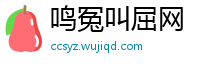 鸣冤叫屈网
ccsyz.wujiqd.com